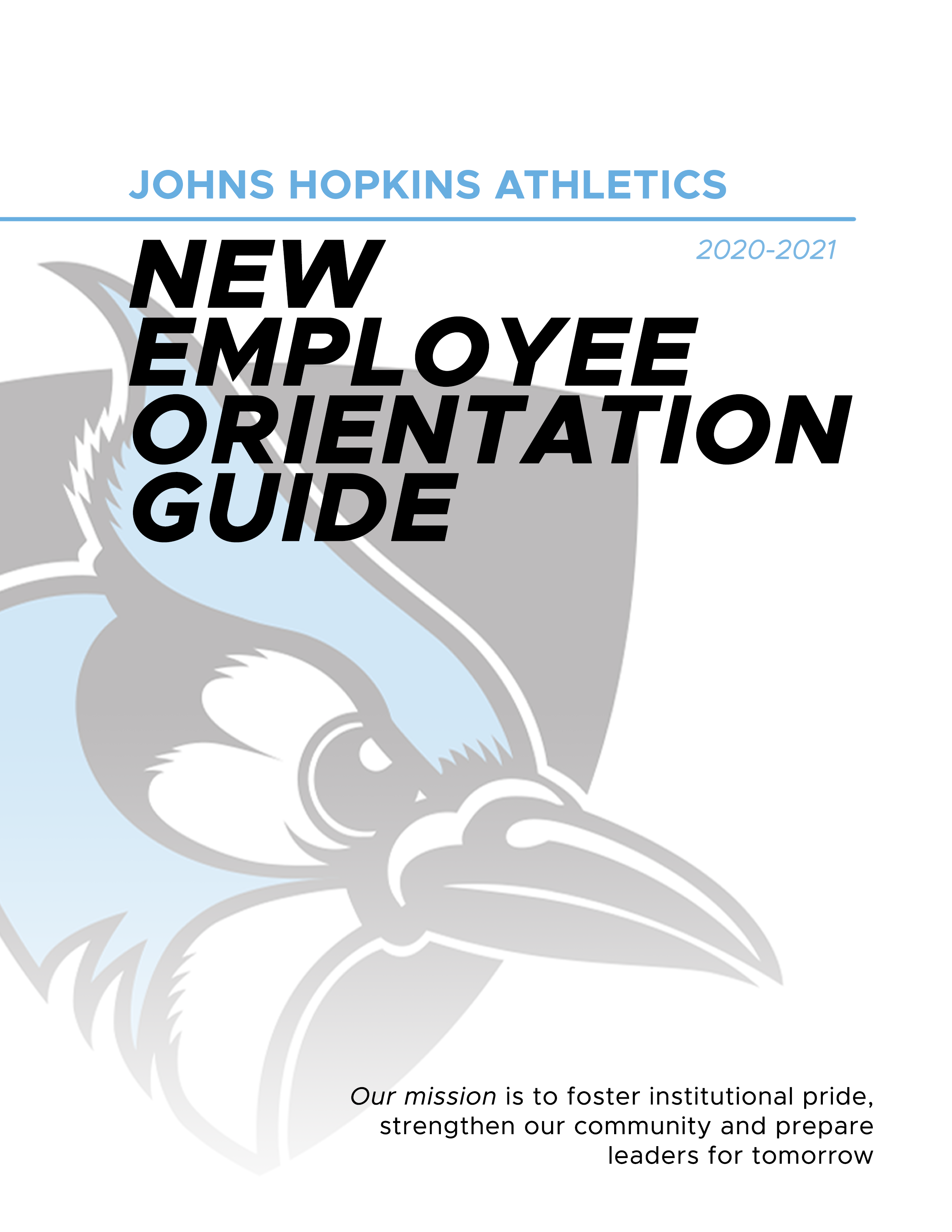 JOHNS HOPKINS ATHLETICS

2020-2021

NEW EMPLOYEE ORIENTATION GUIDE

Our mission is to foster institutional pride, strengthen our community and prepare leaders for tomorrow